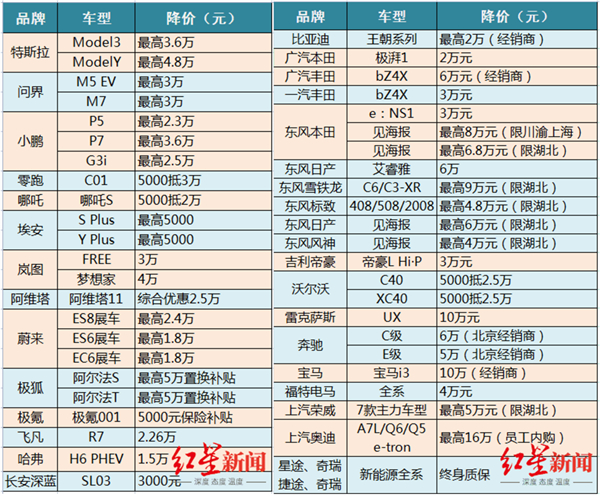 | 品牌 | 车型 | 降价（元） |
|---|---|---|
| 特斯拉 | Model3 | 最高3.6万 |
|  | ModelY | 最高4.8万 |
| 问界 | M5 EV | 最高3万 |
|  | M7 | 最高3万 |
| 小鹏 | P5 | 最高2.3万 |
|  | P7 | 最高3.6万 |
|  | G3i | 最高2.5万 |
| 零跑 | C01 | 5000抵3万 |
| 哪吒 | 哪吒S | 5000抵2万 |
| 埃安 | S Plus | 最高5000 |
|  | Y Plus | 最高5000 |
| 岚图 | FREE | 3万 |
|  | 梦想家 | 4万 |
| 阿维塔 | 阿维塔11 | 综合优惠2.5万 |
| 蔚来 | ES8展车 | 最高2.4万 |
|  | ES6展车 | 最高1.8万 |
|  | EC6展车 | 最高1.8万 |
| 极狐 | 阿尔法S | 最高5万置换补贴 |
|  | 阿尔法T | 最高5万置换补贴 |
| 极氪 | 极氪001 | 5000元保险补贴 |
| 飞凡 | R7 | 2.26万 |
| 哈弗 | H6 PHEV | 1.5万 |
| 长安深蓝 | SL03 | 3000元 |

| 品牌 | 车型 | 降价（元） |
|---|---|---|
| 比亚迪 | 王朝系列 | 最高2万（经销商） |
| 广汽本田 | 极湃1 | 2万元 |
| 广汽丰田 | bZ4X | 6万元（经销商） |
| 一汽丰田 | bZ4X | 3万元 |
| 东风本田 | e：NS1 | 3万元 |
|  | 见海报 | 最高8万元（限川渝上海） |
|  | 见海报 | 最高6.8万元（限湖北） |
| 东风日产 | 艾睿雅 | 6万 |
| 东风雪铁龙 | C6/C3-XR | 最高9万元（限湖北） |
| 东风标致 | 408/508/2008 | 最高4.8万元（限湖北） |
| 东风日产 | 见海报 | 最高6万元（限湖北） |
| 东风风神 | 见海报 | 最高4万元（限湖北） |
| 吉利帝豪 | 帝豪L Hi·P | 3万元 |
| 沃尔沃 | C40 | 5000抵2.5万 |
|  | XC40 | 5000抵2.5万 |
| 雷克萨斯 | UX | 10万元 |
| 奔驰 | C级 | 6万（北京经销商） |
|  | E级 | 5万（北京经销商） |
| 宝马 | 宝马i3 | 10万（经销商） |
| 福特电马 | 全系 | 4万元 |
| 上汽荣威 | 7款主力车型 | 最高5万元（限湖北） |
| 上汽奥迪 | A7L/Q6/Q5 e-tron | 最高16万（员工内购） |
| 星途、奇瑞 捷途、奇瑞 | 新能源全系 | 终身质保 |

红星新闻
深度 态度 温度